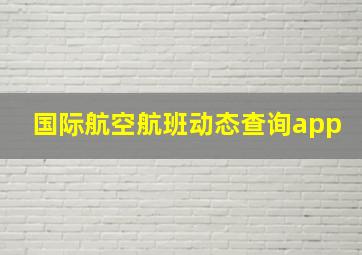 国际航空航班动态查询app